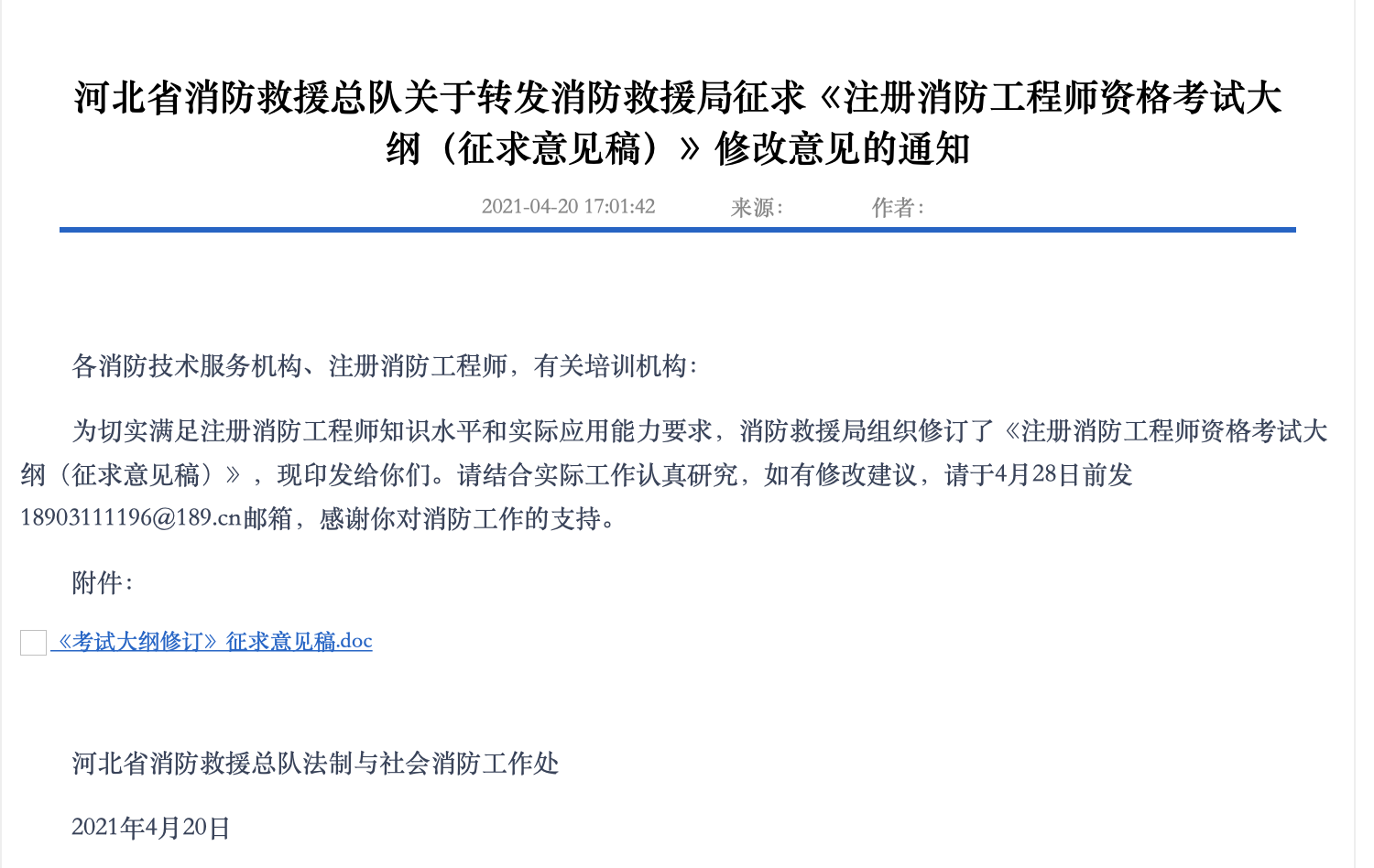 河北省消防救援总队关于转发消防救援局征求《注册消防工程师资格考试大纲（征求意见稿）》修改意见的通知

2021-04-20 17:01:42　　来源:　　作者:

各消防技术服务机构、注册消防工程师，有关培训机构:

为切实满足注册消防工程师知识水平和实际应用能力要求，消防救援局组织修订了《注册消防工程师资格考试大纲（征求意见稿）》，现印发给你们。请结合实际工作认真研究，如有修改建议，请于4月28日前发18903111196@189.cn邮箱，感谢你对消防工作的支持。

附件:

《考试大纲修订》征求意见稿.doc

河北省消防救援总队法制与社会消防工作处

2021年4月20日